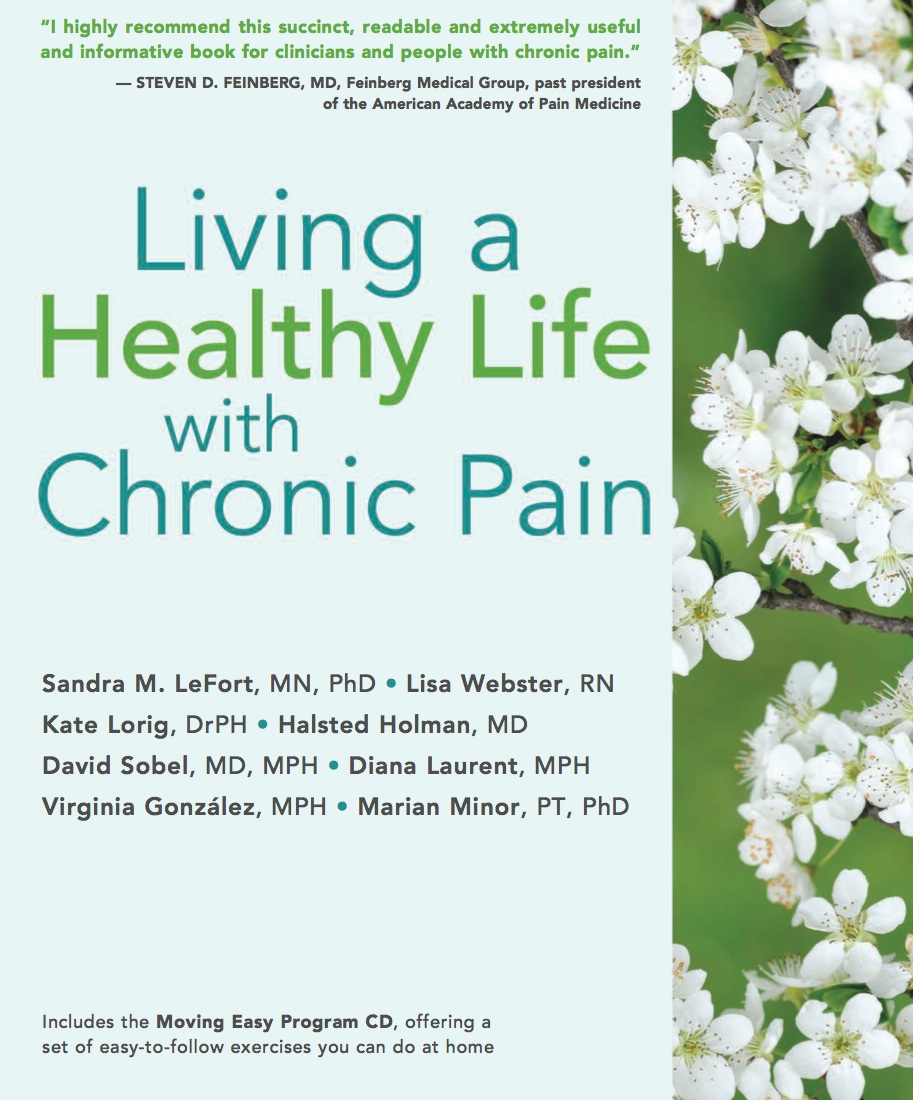 "I highly recommend this succinct, readable and extremely useful and informative book for clinicians and people with chronic pain."
— STEVEN D. FEINBERG, MD, Feinberg Medical Group, past president of the American Academy of Pain Medicine

Living a Healthy Life with Chronic Pain

Sandra M. LeFort, MN, PhD • Lisa Webster, RN
Kate Lorig, DrPH • Halsted Holman, MD
David Sobel, MD, MPH • Diana Laurent, MPH
Virginia González, MPH • Marian Minor, PT, PhD

Includes the Moving Easy Program CD, offering a set of easy-to-follow exercises you can do at home